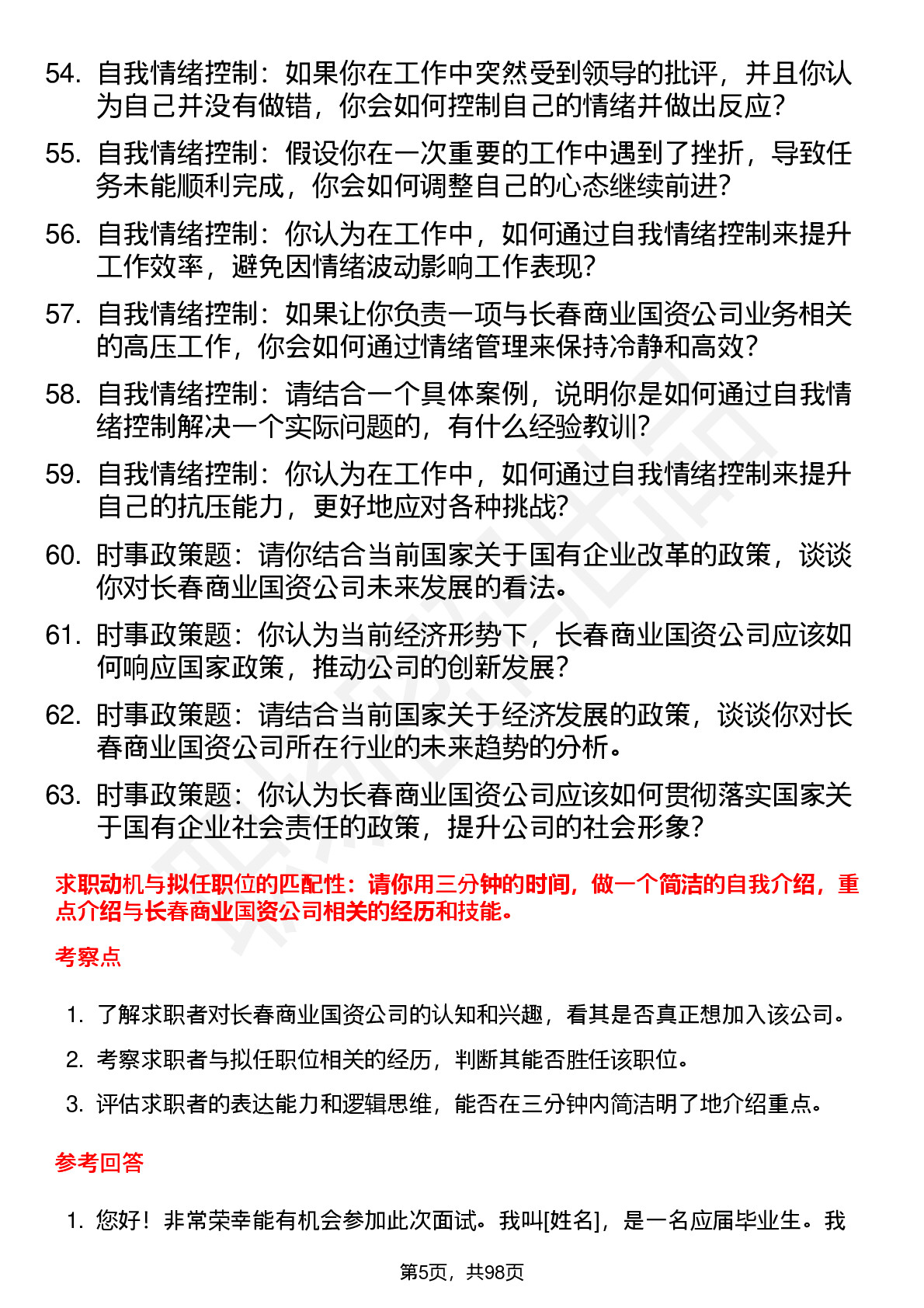 54. 自我情绪控制：如果你在工作中突然受到领导的批评，并且你认为自己并没有做错，你会如何控制自己的情绪并做出反应？

55. 自我情绪控制：假设你在一次重要的工作中遇到了挫折，导致任务未能顺利完成，你会如何调整自己的心态继续前进？

56. 自我情绪控制：你认为在工作中，如何通过自我情绪控制来提升工作效率，避免因情绪波动影响工作表现？

57. 自我情绪控制：如果让你负责一项与长春商业国资公司业务相关的高压工作，你会如何通过情绪管理来保持冷静和高效？

58. 自我情绪控制：请结合一个具体案例，说明你是如何通过自我情绪控制解决一个实际问题的，有什么经验教训？

59. 自我情绪控制：你认为在工作中，如何通过自我情绪控制来提升自己的抗压能力，更好地应对各种挑战？

60. 时事政策题：请你结合当前国家关于国有企业改革的政策，谈谈你对长春商业国资公司未来发展的看法。

61. 时事政策题：你认为当前经济形势下，长春商业国资公司应该如何响应国家政策，推动公司的创新发展？

62. 时事政策题：请结合当前国家关于经济发展的政策，谈谈你对长春商业国资公司所在行业的未来趋势的分析。

63. 时事政策题：你认为长春商业国资公司应该如何贯彻落实国家关于国有企业社会责任的政策，提升公司的社会形象？

求职动机与拟任职位的匹配性：请你用三分钟的时间，做一个简洁的自我介绍，重点介绍与长春商业国资公司相关的经历和技能。

考察点

1. 了解求职者对长春商业国资公司的认知和兴趣，看其是否真正想加入该公司。
2. 考察求职者与拟任职位相关的经历，判断其能否胜任该职位。
3. 评估求职者的表达能力和逻辑思维，能否在三分钟内简洁明了地介绍重点。

参考回答

1. 您好！非常荣幸能有机会参加此次面试。我叫[姓名]，是一名应届毕业生。我

第5页，共98页